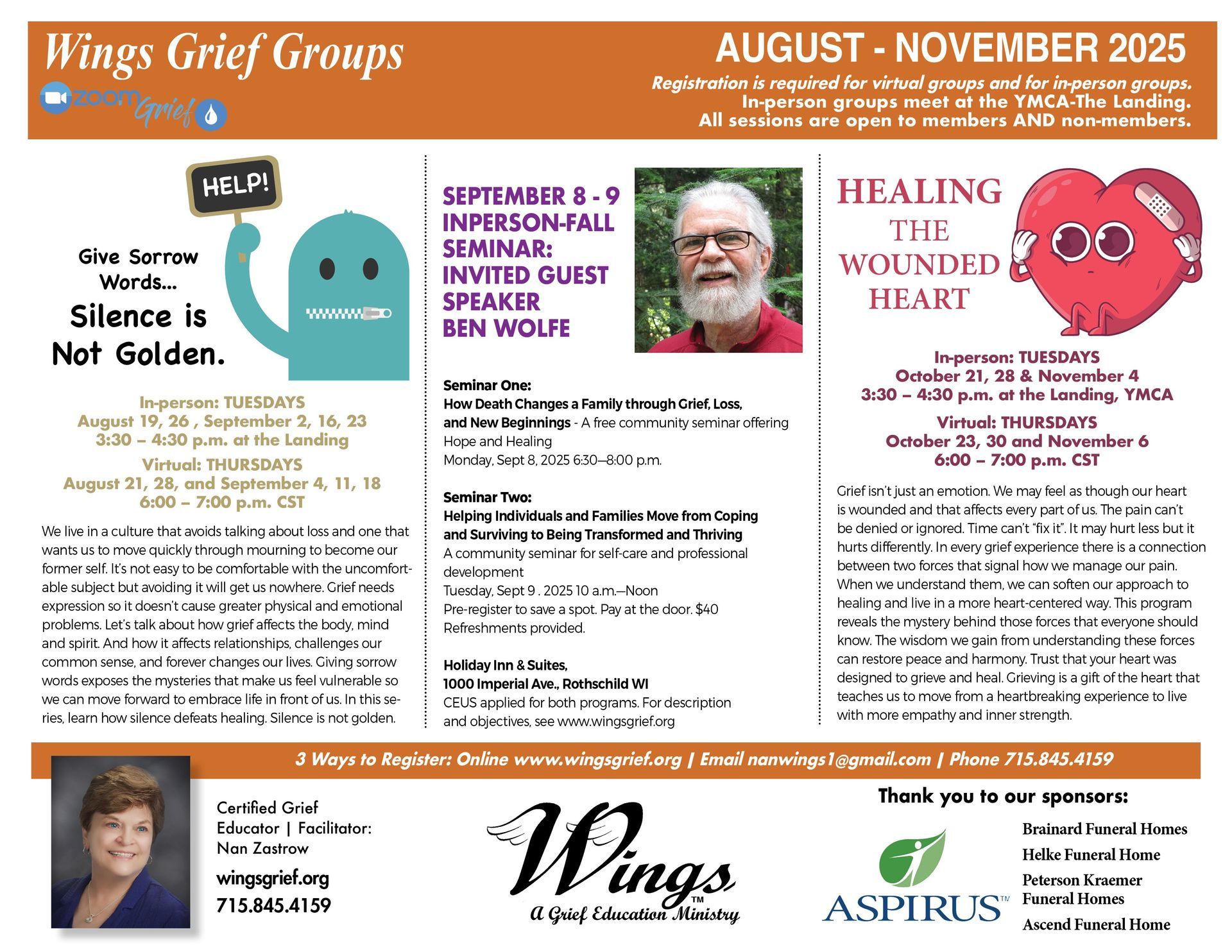 Wings Grief Groups

zoom Grief

AUGUST - NOVEMBER 2025

Registration is required for virtual groups and for in-person groups. In-person groups meet at the YMCA-The Landing. All sessions are open to members AND non-members.

HELP!

Give Sorrow Words...

Silence is Not Golden.

In-person: TUESDAYS
August 19, 26 , September 2, 16, 23
3:30 – 4:30 p.m. at the Landing

Virtual: THURSDAYS
August 21, 28, and September 4, 11, 18
6:00 – 7:00 p.m. CST

We live in a culture that avoids talking about loss and one that wants us to move quickly through mourning to become our former self. It's not easy to be comfortable with the uncomfortable subject but avoiding it will get us nowhere. Grief needs expression so it doesn't cause greater physical and emotional problems. Let's talk about how grief affects the body, mind and spirit. And how it affects relationships, challenges our common sense, and forever changes our lives. Giving sorrow words exposes the mysteries that make us feel vulnerable so we can move forward to embrace life in front of us. In this series, learn how silence defeats healing. Silence is not golden.

SEPTEMBER 8 - 9
INPERSON-FALL SEMINAR:
INVITED GUEST SPEAKER
BEN WOLFE

Seminar One:
How Death Changes a Family through Grief, Loss, and New Beginnings - A free community seminar offering Hope and Healing
Monday, Sept 8, 2025 6:30—8:00 p.m.

Seminar Two:
Helping Individuals and Families Move from Coping and Surviving to Being Transformed and Thriving
A community seminar for self-care and professional development
Tuesday, Sept 9 . 2025 10 a.m.—Noon
Pre-register to save a spot. Pay at the door. $40
Refreshments provided.

Holiday Inn & Suites,
1000 Imperial Ave., Rothschild WI
CEUS applied for both programs. For description and objectives, see www.wingsgrief.org

HEALING THE WOUNDED HEART

In-person: TUESDAYS
October 21, 28 & November 4
3:30 – 4:30 p.m. at the Landing, YMCA

Virtual: THURSDAYS
October 23, 30 and November 6
6:00 – 7:00 p.m. CST

Grief isn't just an emotion. We may feel as though our heart is wounded and that affects every part of us. The pain can't be denied or ignored. Time can't "fix it". It may hurt less but it hurts differently. In every grief experience there is a connection between two forces that signal how we manage our pain. When we understand them, we can soften our approach to healing and live in a more heart-centered way. This program reveals the mystery behind those forces that everyone should know. The wisdom we gain from understanding these forces can restore peace and harmony. Trust that your heart was designed to grieve and heal. Grieving is a gift of the heart that teaches us to move from a heartbreaking experience to live with more empathy and inner strength.

3 Ways to Register: Online www.wingsgrief.org | Email nanwings1@gmail.com | Phone 715.845.4159

Certified Grief Educator | Facilitator:
Nan Zastrow
wingsgrief.org
715.845.4159

Wings™
A Grief Education Ministry

Thank you to our sponsors:

ASPIRUS™

Brainard Funeral Homes
Helke Funeral Home
Peterson Kraemer Funeral Homes
Ascend Funeral Home